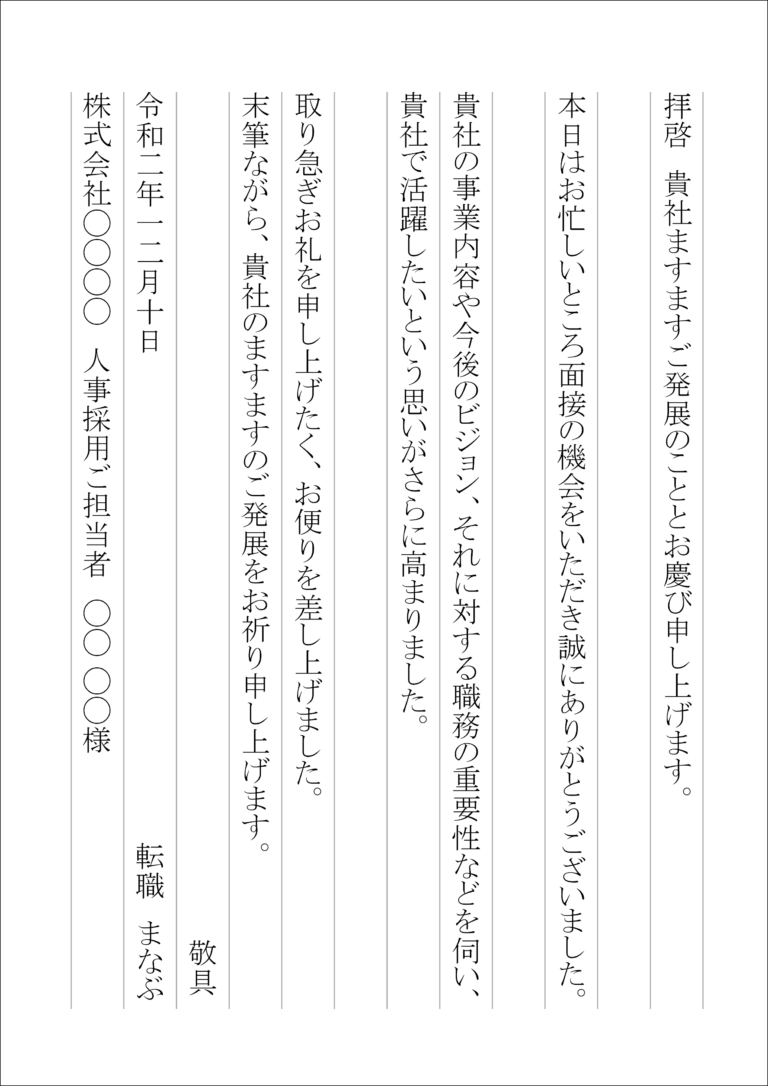 拝啓　貴社ますますご発展のこととお慶び申し上げます。

本日はお忙しいところ面接の機会をいただき誠にありがとうございました。

貴社の事業内容や今後のビジョン、それに対する職務の重要性などを伺い、貴社で活躍したいという思いがさらに高まりました。

取り急ぎお礼を申し上げたく、お便りを差し上げました。

末筆ながら、貴社のますますのご発展をお祈り申し上げます。

敬具

令和二年一二月十日

転職　まなぶ

株式会社〇〇〇〇　人事採用ご担当者　〇〇 〇〇様